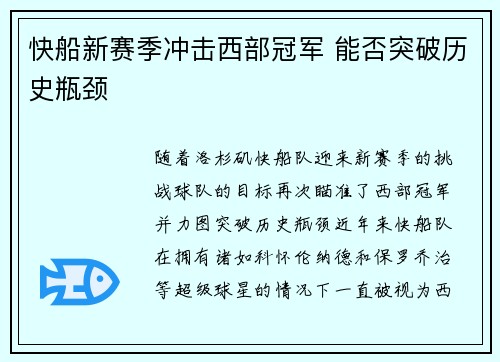 快船新赛季冲击西部冠军 能否突破历史瓶颈

随着洛杉矶快船队迎来新赛季的挑战球队的目标再次瞄准了西部冠军并力图突破历史瓶颈近年来快船队在拥有诸如科怀伦纳德和保罗乔治等超级球星的情况下一直被视为西